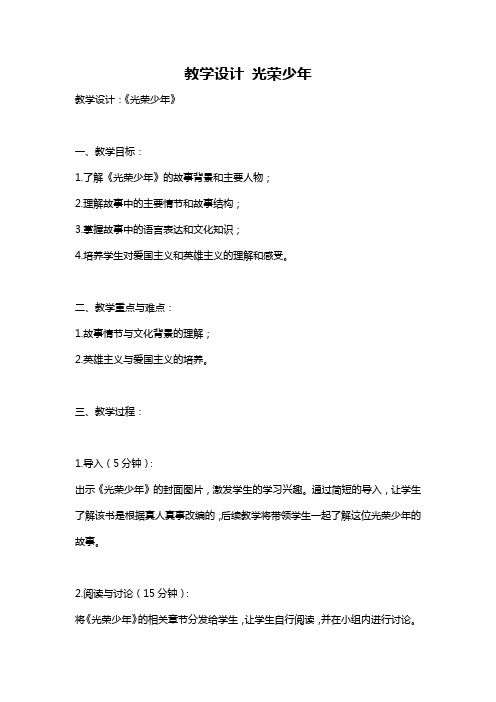 教学设计 光荣少年

教学设计:《光荣少年》

一、教学目标:

1.了解《光荣少年》的故事背景和主要人物;

2.理解故事中的主要情节和故事结构;

3.掌握故事中的语言表达和文化知识;

4.培养学生对爱国主义和英雄主义的理解和感受。

二、教学重点与难点:

1.故事情节与文化背景的理解;

2.英雄主义与爱国主义的培养。

三、教学过程:

1.导入(5分钟):

出示《光荣少年》的封面图片,激发学生的学习兴趣。通过简短的导入,让学生了解该书是根据真人真事改编的,后续教学将带领学生一起了解这位光荣少年的故事。

2.阅读与讨论(15分钟):

将《光荣少年》的相关章节分发给学生,让学生自行阅读,并在小组内进行讨论。